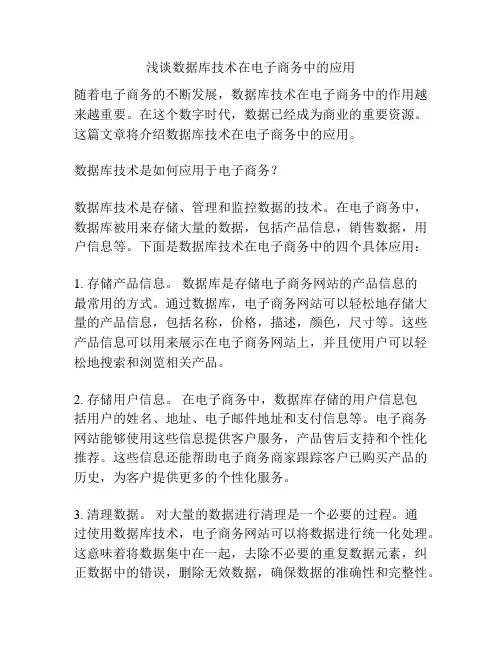 浅谈数据库技术在电子商务中的应用

随着电子商务的不断发展，数据库技术在电子商务中的作用越来越重要。在这个数字时代，数据已经成为商业的重要资源。这篇文章将介绍数据库技术在电子商务中的应用。

数据库技术是如何应用于电子商务？

数据库技术是存储、管理和监控数据的技术。在电子商务中，数据库被用来存储大量的数据，包括产品信息，销售数据，用户信息等。下面是数据库技术在电子商务中的四个具体应用：

1. 存储产品信息。 数据库是存储电子商务网站的产品信息的最常用的方式。通过数据库，电子商务网站可以轻松地存储大量的产品信息，包括名称，价格，描述，颜色，尺寸等。这些产品信息可以用来展示在电子商务网站上，并且使用户可以轻松地搜索和浏览相关产品。

2. 存储用户信息。 在电子商务中，数据库存储的用户信息包括用户的姓名、地址、电子邮件地址和支付信息等。电子商务网站能够使用这些信息提供客户服务，产品售后支持和个性化推荐。这些信息还能帮助电子商务商家跟踪客户已购买产品的历史，为客户提供更多的个性化服务。

3. 清理数据。 对大量的数据进行清理是一个必要的过程。通过使用数据库技术，电子商务网站可以将数据进行统一化处理。这意味着将数据集中在一起，去除不必要的重复数据元素，纠正数据中的错误，删除无效数据，确保数据的准确性和完整性。